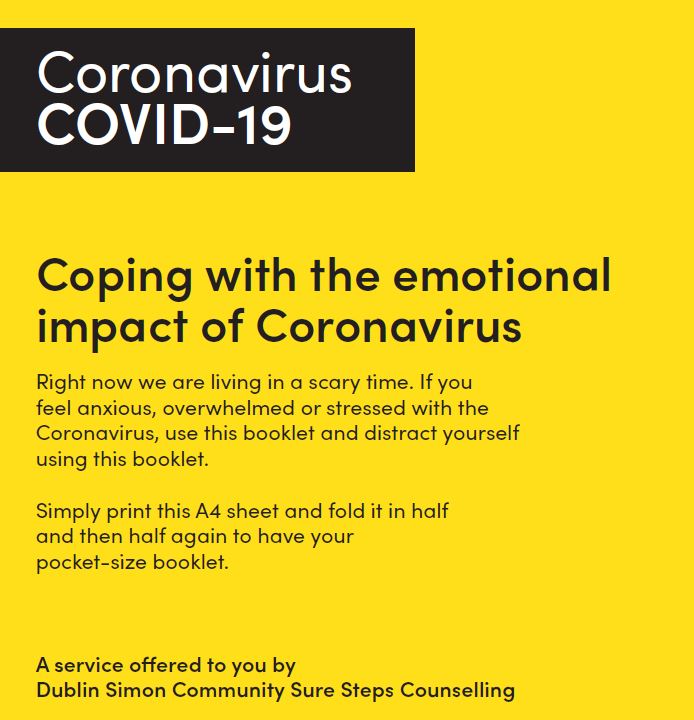 Coronavirus
COVID-19

Coping with the emotional impact of Coronavirus

Right now we are living in a scary time. If you feel anxious, overwhelmed or stressed with the Coronavirus, use this booklet and distract yourself using this booklet.

Simply print this A4 sheet and fold it in half and then half again to have your pocket-size booklet.

A service offered to you by
Dublin Simon Community Sure Steps Counselling